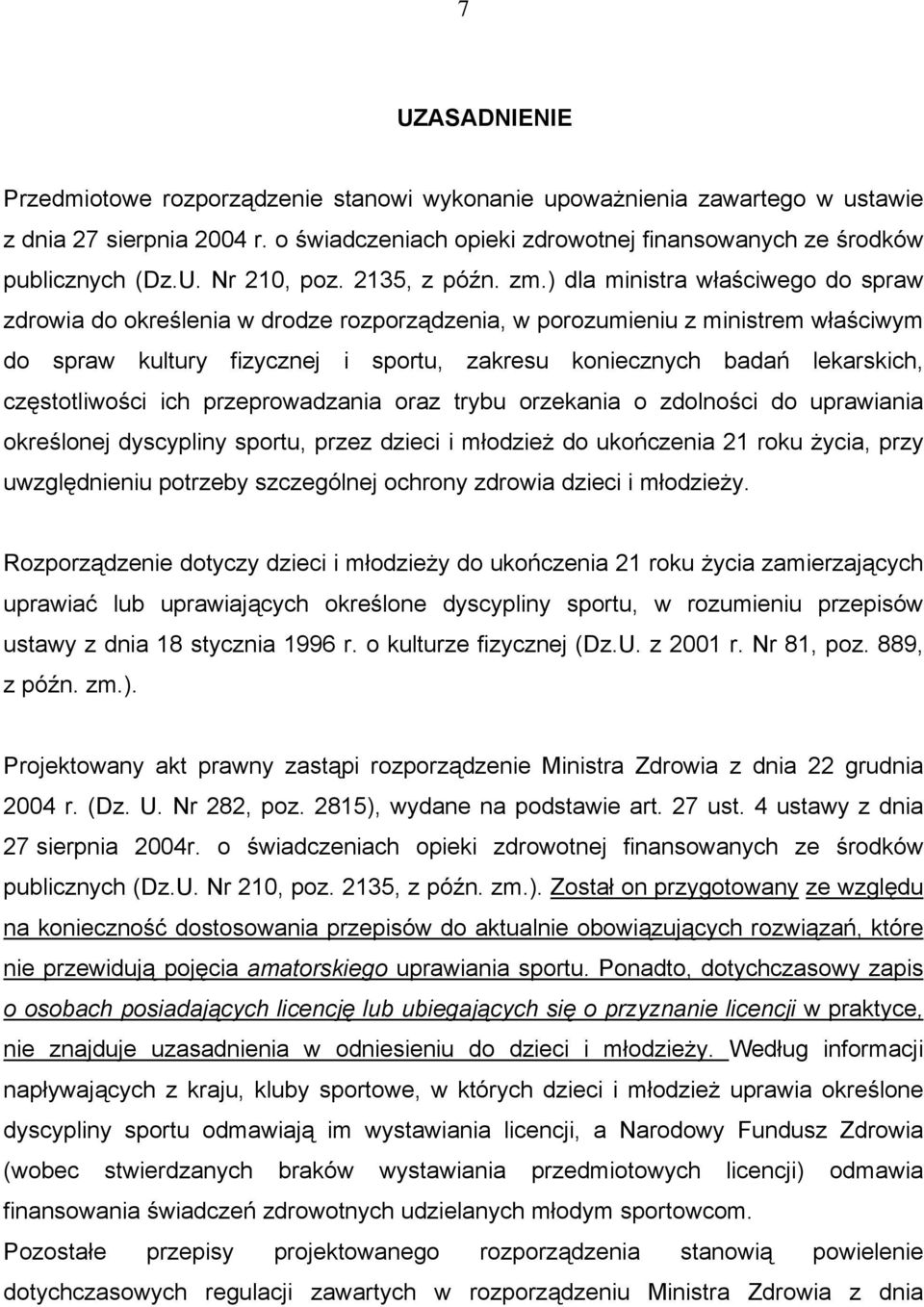 7

UZASADNIENIE

Przedmiotowe rozporządzenie stanowi wykonanie upoważnienia zawartego w ustawie z dnia 27 sierpnia 2004 r. o świadczeniach opieki zdrowotnej finansowanych ze środków publicznych (Dz.U. Nr 210, poz. 2135, z późn. zm.) dla ministra właściwego do spraw zdrowia do określenia w drodze rozporządzenia, w porozumieniu z ministrem właściwym do spraw kultury fizycznej i sportu, zakresu koniecznych badań lekarskich, częstotliwości ich przeprowadzania oraz trybu orzekania o zdolności do uprawiania określonej dyscypliny sportu, przez dzieci i młodzież do ukończenia 21 roku życia, przy uwzględnieniu potrzeby szczególnej ochrony zdrowia dzieci i młodzieży.

Rozporządzenie dotyczy dzieci i młodzieży do ukończenia 21 roku życia zamierzających uprawiać lub uprawiających określone dyscypliny sportu, w rozumieniu przepisów ustawy z dnia 18 stycznia 1996 r. o kulturze fizycznej (Dz.U. z 2001 r. Nr 81, poz. 889, z późn. zm.).

Projektowany akt prawny zastąpi rozporządzenie Ministra Zdrowia z dnia 22 grudnia 2004 r. (Dz. U. Nr 282, poz. 2815), wydane na podstawie art. 27 ust. 4 ustawy z dnia 27 sierpnia 2004r. o świadczeniach opieki zdrowotnej finansowanych ze środków publicznych (Dz.U. Nr 210, poz. 2135, z późn. zm.). Został on przygotowany ze względu na konieczność dostosowania przepisów do aktualnie obowiązujących rozwiązań, które nie przewidują pojęcia amatorskiego uprawiania sportu. Ponadto, dotychczasowy zapis o osobach posiadających licencję lub ubiegających się o przyznanie licencji w praktyce, nie znajduje uzasadnienia w odniesieniu do dzieci i młodzieży. Według informacji napływających z kraju, kluby sportowe, w których dzieci i młodzież uprawia określone dyscypliny sportu odmawiają im wystawiania licencji, a Narodowy Fundusz Zdrowia (wobec stwierdzanych braków wystawiania przedmiotowych licencji) odmawia finansowania świadczeń zdrowotnych udzielanych młodym sportowcom.

Pozostałe przepisy projektowanego rozporządzenia stanowią powielenie dotychczasowych regulacji zawartych w rozporządzeniu Ministra Zdrowia z dnia